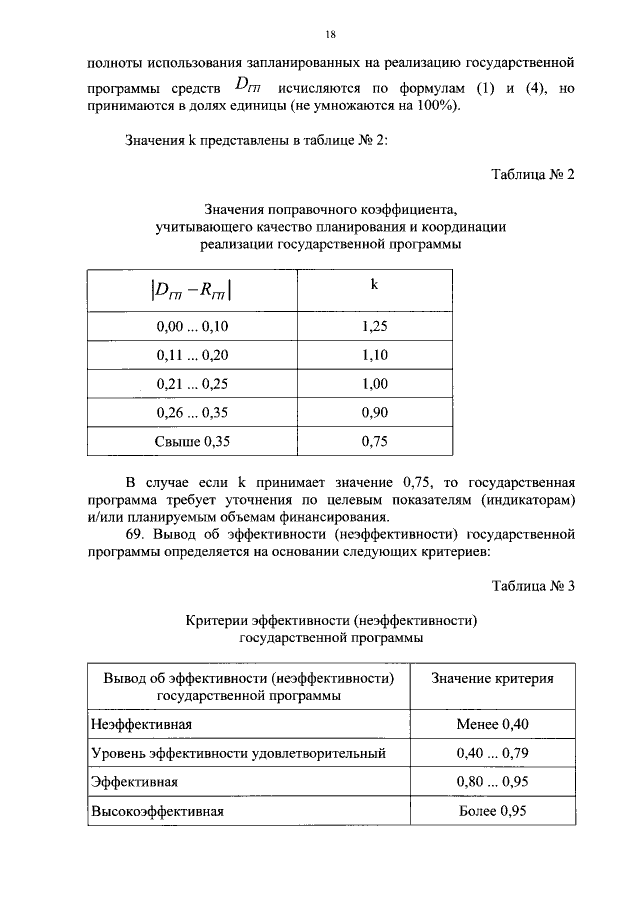 18

полноты использования запланированных на реализацию государственной программы средств $D_{ГП}$ исчисляются по формулам (1) и (4), но принимаются в долях единицы (не умножаются на 100%).

Значения k представлены в таблице № 2:

Таблица № 2

Значения поправочного коэффициента, учитывающего качество планирования и координации реализации государственной программы

| $\left|D_{ГП} - R_{ГП}\right|$ | k |
|---|---|
| 0,00 ... 0,10 | 1,25 |
| 0,11 ... 0,20 | 1,10 |
| 0,21 ... 0,25 | 1,00 |
| 0,26 ... 0,35 | 0,90 |
| Свыше 0,35 | 0,75 |

В случае если k принимает значение 0,75, то государственная программа требует уточнения по целевым показателям (индикаторам) и/или планируемым объемам финансирования.

69. Вывод об эффективности (неэффективности) государственной программы определяется на основании следующих критериев:

Таблица № 3

Критерии эффективности (неэффективности) государственной программы

| Вывод об эффективности (неэффективности) государственной программы | Значение критерия |
|---|---|
| Неэффективная | Менее 0,40 |
| Уровень эффективности удовлетворительный | 0,40 ... 0,79 |
| Эффективная | 0,80 ... 0,95 |
| Высокоэффективная | Более 0,95 |